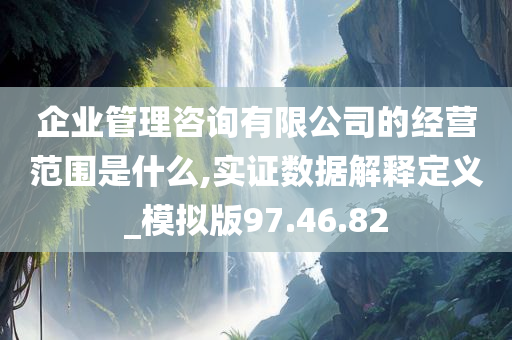 企业管理咨询有限公司的经营范围是什么,实证数据解释定义_模拟版97.46.82